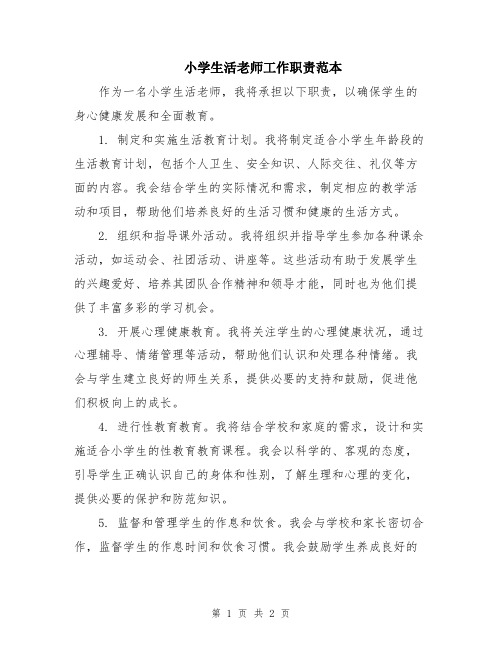 小学生活老师工作职责范本

作为一名小学生活老师，我将承担以下职责，以确保学生的身心健康发展和全面教育。

1. 制定和实施生活教育计划。我将制定适合小学生年龄段的生活教育计划，包括个人卫生、安全知识、人际交往、礼仪等方面的内容。我会结合学生的实际情况和需求，制定相应的教学活动和项目，帮助他们培养良好的生活习惯和健康的生活方式。

2. 组织和指导课外活动。我将组织并指导学生参加各种课余活动，如运动会、社团活动、讲座等。这些活动有助于发展学生的兴趣爱好、培养其团队合作精神和领导才能，同时也为他们提供了丰富多彩的学习机会。

3. 开展心理健康教育。我将关注学生的心理健康状况，通过心理辅导、情绪管理等活动，帮助他们认识和处理各种情绪。我会与学生建立良好的师生关系，提供必要的支持和鼓励，促进他们积极向上的成长。

4. 进行性教育教育。我将结合学校和家庭的需求，设计和实施适合小学生的性教育教育课程。我会以科学的、客观的态度，引导学生正确认识自己的身体和性别，了解生理和心理的变化，提供必要的保护和防范知识。

5. 监督和管理学生的作息和饮食。我会与学校和家长密切合作，监督学生的作息时间和饮食习惯。我会鼓励学生养成良好的

第 1 页 共 2 页